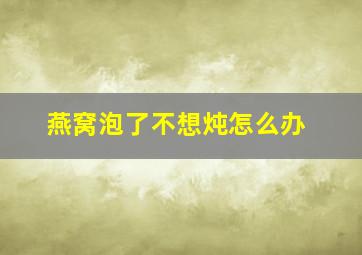 燕窝泡了不想炖怎么办